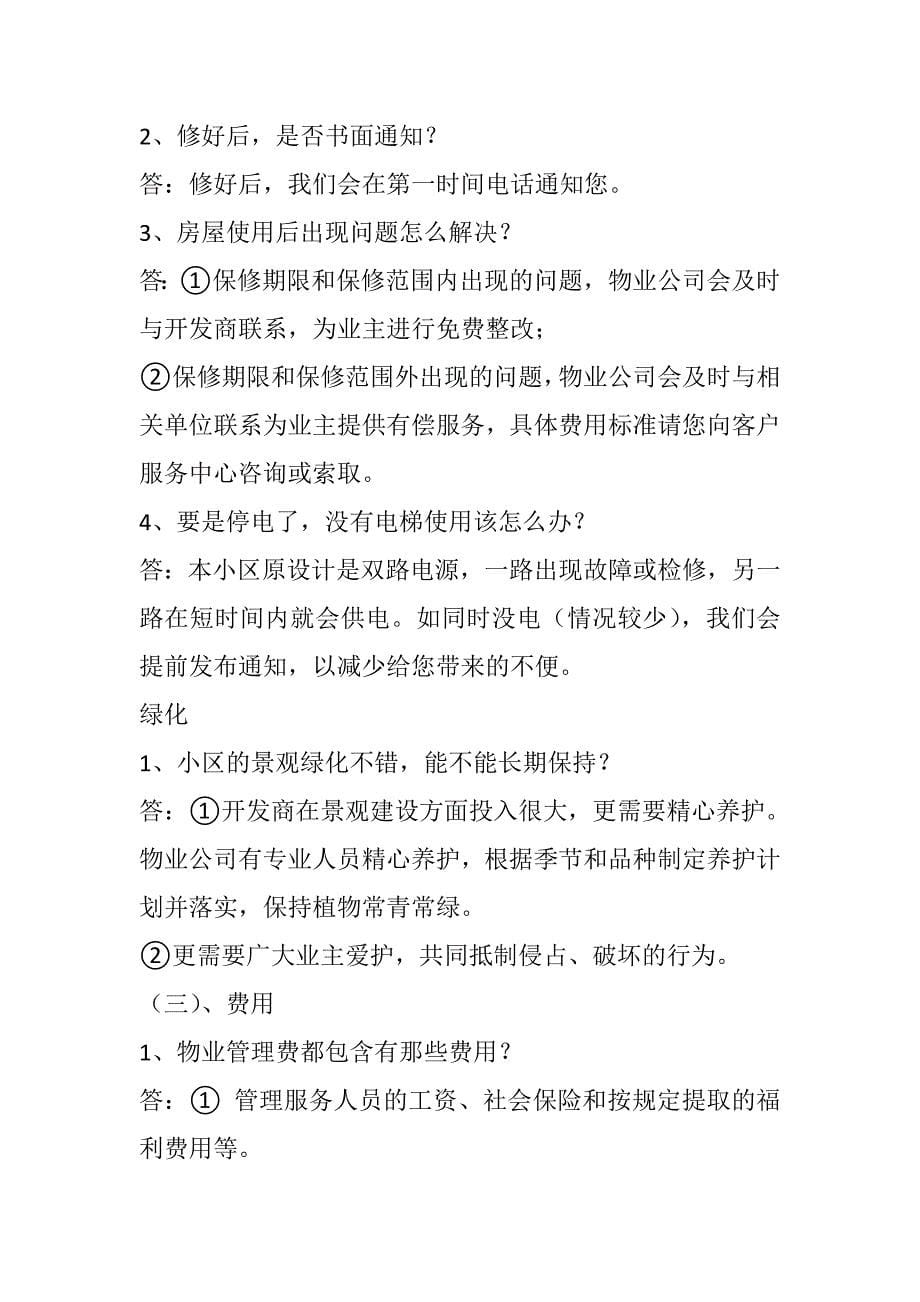 2、修好后，是否书面通知？

答：修好后，我们会在第一时间电话通知您。

3、房屋使用后出现问题怎么解决？

答：①保修期限和保修范围内出现的问题，物业公司会及时与开发商联系，为业主进行免费整改；

②保修期限和保修范围外出现的问题，物业公司会及时与相关单位联系为业主提供有偿服务，具体费用标准请您向客户服务中心咨询或索取。

4、要是停电了，没有电梯使用该怎么办？

答：本小区原设计是双路电源，一路出现故障或检修，另一路在短时间内就会供电。如同时没电（情况较少），我们会提前发布通知，以减少给您带来的不便。

绿化

1、小区的景观绿化不错，能不能长期保持？

答：①开发商在景观建设方面投入很大，更需要精心养护。物业公司有专业人员精心养护，根据季节和品种制定养护计划并落实，保持植物常青常绿。

②更需要广大业主爱护，共同抵制侵占、破坏的行为。

（三）、费用

1、物业管理费都包含有那些费用？

答：① 管理服务人员的工资、社会保险和按规定提取的福利费用等。